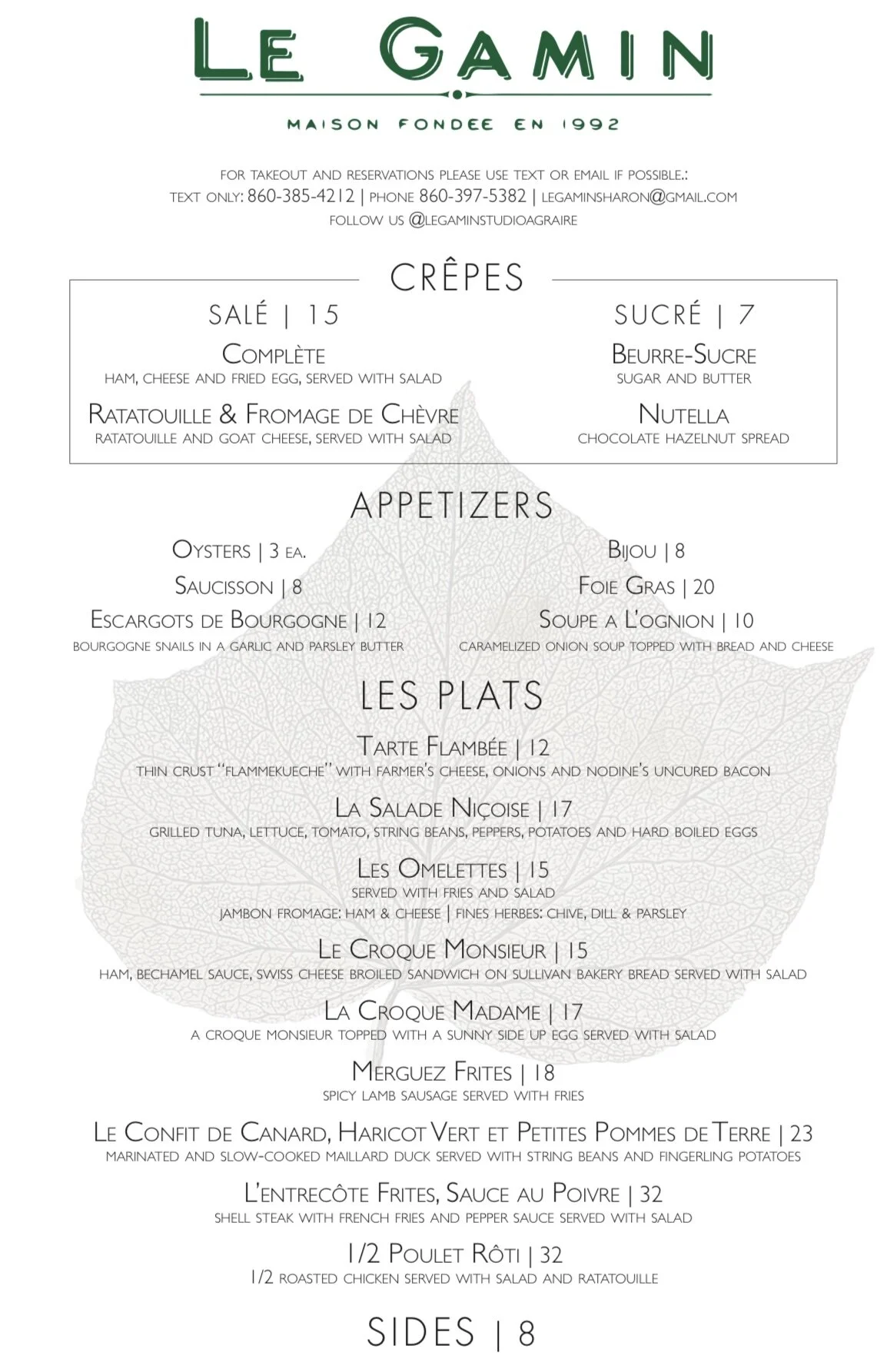 LE GAMIN
MAISON FONDEE EN 1992

FOR TAKEOUT AND RESERVATIONS PLEASE USE TEXT OR EMAIL IF POSSIBLE.:
TEXT ONLY: 860-385-4212 | PHONE 860-397-5382 | LEGAMINSHARON@GMAIL.COM
FOLLOW US @LEGAMINSTUDIOAGRAIRE

CRÊPES

SALÉ | 15
COMPLÈTE
HAM, CHEESE AND FRIED EGG, SERVED WITH SALAD
RATATOUILLE & FROMAGE DE CHÈVRE
RATATOUILLE AND GOAT CHEESE, SERVED WITH SALAD

SUCRÉ | 7
BEURRE-SUCRE
SUGAR AND BUTTER
NUTELLA
CHOCOLATE HAZELNUT SPREAD

APPETIZERS

OYSTERS | 3 EA.
SAUCISSON | 8
ESCARGOTS DE BOURGOGNE | 12
BOURGOGNE SNAILS IN A GARLIC AND PARSLEY BUTTER

BIJOU | 8
FOIE GRAS | 20
SOUPE A L'OGNION | 10
CARAMELIZED ONION SOUP TOPPED WITH BREAD AND CHEESE

LES PLATS

TARTE FLAMBÉE | 12
THIN CRUST "FLAMMEKUECHE" WITH FARMER'S CHEESE, ONIONS AND NODINE'S UNCURED BACON

LA SALADE NIÇOISE | 17
GRILLED TUNA, LETTUCE, TOMATO, STRING BEANS, PEPPERS, POTATOES AND HARD BOILED EGGS

LES OMELETTES | 15
SERVED WITH FRIES AND SALAD
JAMBON FROMAGE: HAM & CHEESE | FINES HERBES: CHIVE, DILL & PARSLEY

LE CROQUE MONSIEUR | 15
HAM, BECHAMEL SAUCE, SWISS CHEESE BROILED SANDWICH ON SULLIVAN BAKERY BREAD SERVED WITH SALAD

LA CROQUE MADAME | 17
A CROQUE MONSIEUR TOPPED WITH A SUNNY SIDE UP EGG SERVED WITH SALAD

MERGUEZ FRITES | 18
SPICY LAMB SAUSAGE SERVED WITH FRIES

LE CONFIT DE CANARD, HARICOT VERT ET PETITES POMMES DE TERRE | 23
MARINATED AND SLOW-COOKED MAILLARD DUCK SERVED WITH STRING BEANS AND FINGERLING POTATOES

L'ENTRECÔTE FRITES, SAUCE AU POIVRE | 32
SHELL STEAK WITH FRENCH FRIES AND PEPPER SAUCE SERVED WITH SALAD

1/2 POULET RÔTI | 32
1/2 ROASTED CHICKEN SERVED WITH SALAD AND RATATOUILLE

SIDES | 8